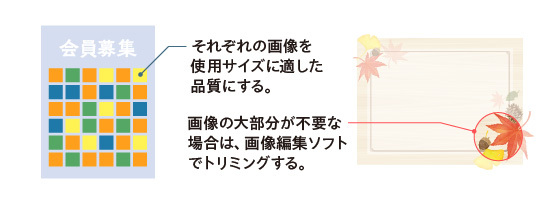 会員募集

それぞれの画像を使用サイズに適した品質にする。

画像の大部分が不要な場合は、画像編集ソフトでトリミングする。